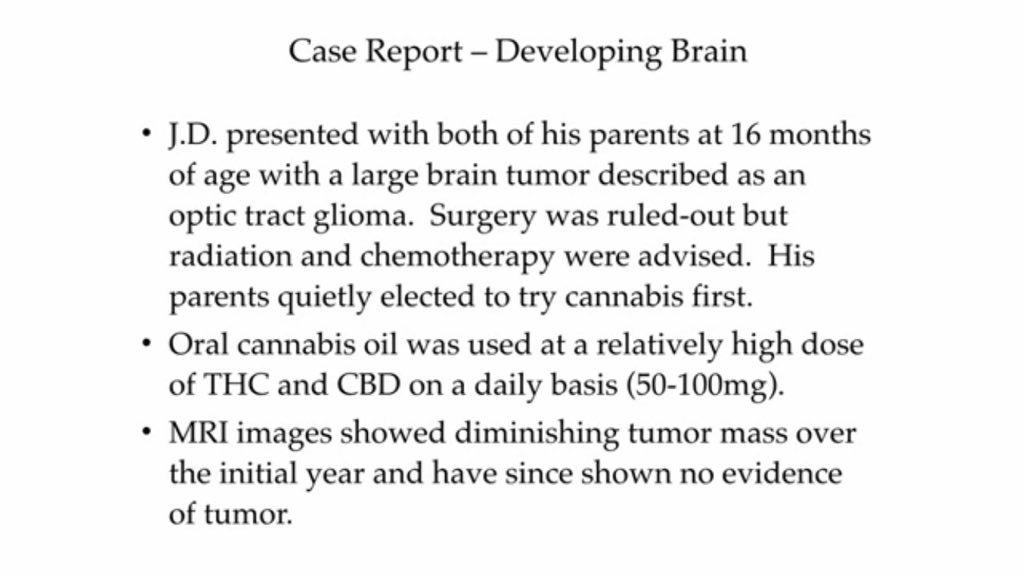 Case Report – Developing Brain

• J.D. presented with both of his parents at 16 months of age with a large brain tumor described as an optic tract glioma. Surgery was ruled-out but radiation and chemotherapy were advised. His parents quietly elected to try cannabis first.

• Oral cannabis oil was used at a relatively high dose of THC and CBD on a daily basis (50-100mg).

• MRI images showed diminishing tumor mass over the initial year and have since shown no evidence of tumor.